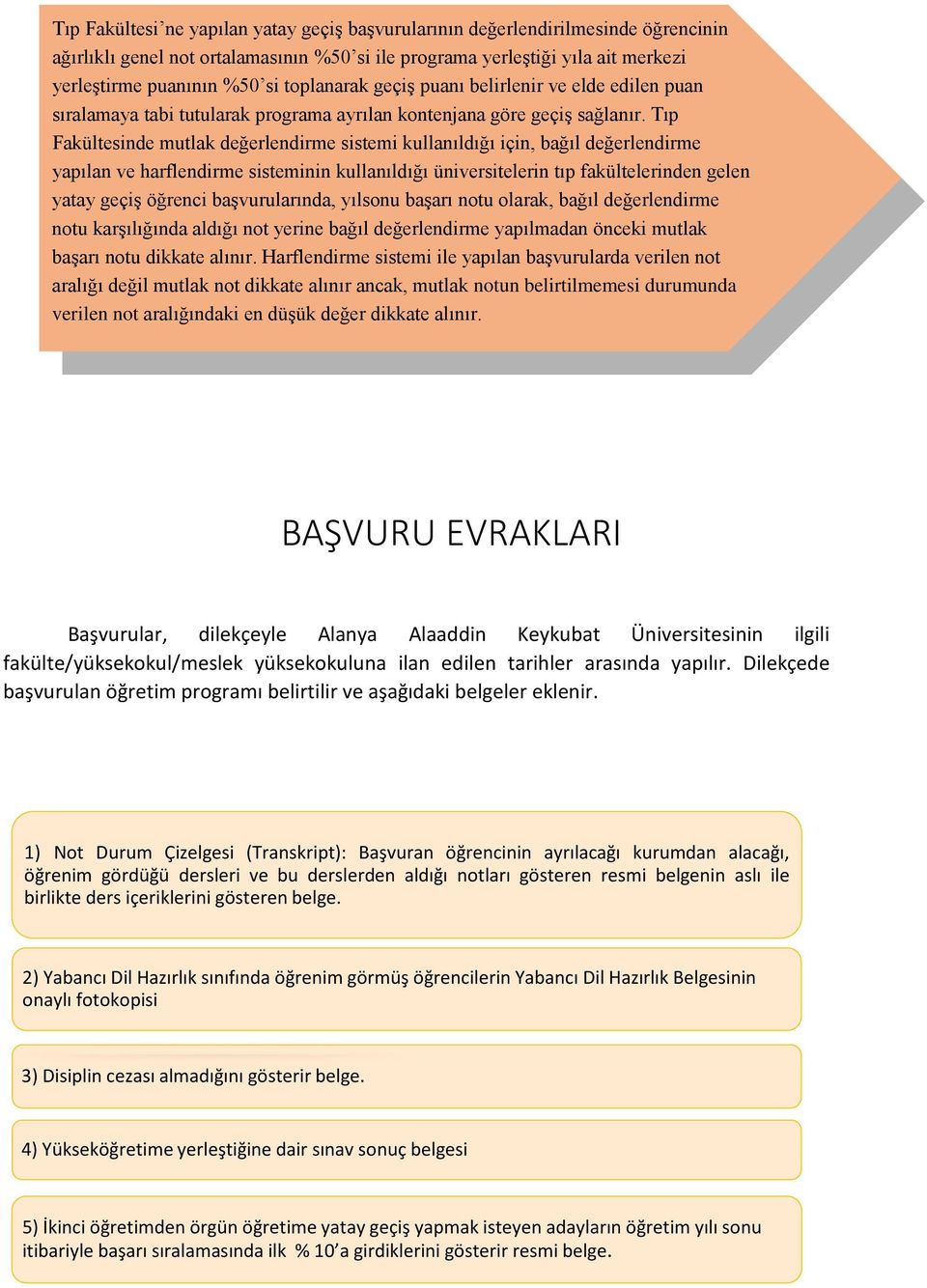 Tıp Fakültesi’ne yapılan yatay geçiş başvurularının değerlendirilmesinde öğrencinin ağırlıklı genel not ortalamasının %50’si ile programa yerleştiği yıla ait merkezi yerleştirme puanının %50’si toplanarak geçiş puanı belirlenir ve elde edilen puan sıralamaya tabi tutularak programa ayrılan kontenjana göre geçiş sağlanır. Tıp Fakültesinde mutlak değerlendirme sistemi kullanıldığı için, bağıl değerlendirme yapılan ve harflendirme sisteminin kullanıldığı üniversitelerin tıp fakültelerinden gelen yatay geçiş öğrenci başvurularında, yılsonu başarı notu olarak, bağıl değerlendirme notu karşılığında aldığı not yerine bağıl değerlendirme yapılmadan önceki mutlak başarı notu dikkate alınır. Harflendirme sistemi ile yapılan başvurularda verilen not aralığı değil mutlak not dikkate alınır ancak, mutlak notun belirtilmemesi durumunda verilen not aralığındaki en düşük değer dikkate alınır.

BAŞVURU EVRAKLARI

Başvurular, dilekçeyle Alanya Alaaddin Keykubat Üniversitesinin ilgili fakülte/yüksekokul/meslek yüksekokuluna ilan edilen tarihler arasında yapılır. Dilekçede başvurulan öğretim programı belirtilir ve aşağıdaki belgeler eklenir.

1) Not Durum Çizelgesi (Transkript): Başvuran öğrencinin ayrılacağı kurumdan alacağı, öğrenim gördüğü dersleri ve bu derslerden aldığı notları gösteren resmi belgenin aslı ile birlikte ders içeriklerini gösteren belge.

2) Yabancı Dil Hazırlık sınıfında öğrenim görmüş öğrencilerin Yabancı Dil Hazırlık Belgesinin onaylı fotokopisi

3) Disiplin cezası almadığını gösterir belge.

4) Yükseköğretime yerleştiğine dair sınav sonuç belgesi

5) İkinci öğretimden örgün öğretime yatay geçiş yapmak isteyen adayların öğretim yılı sonu itibariyle başarı sıralamasında ilk % 10’a girdiklerini gösterir resmi belge.